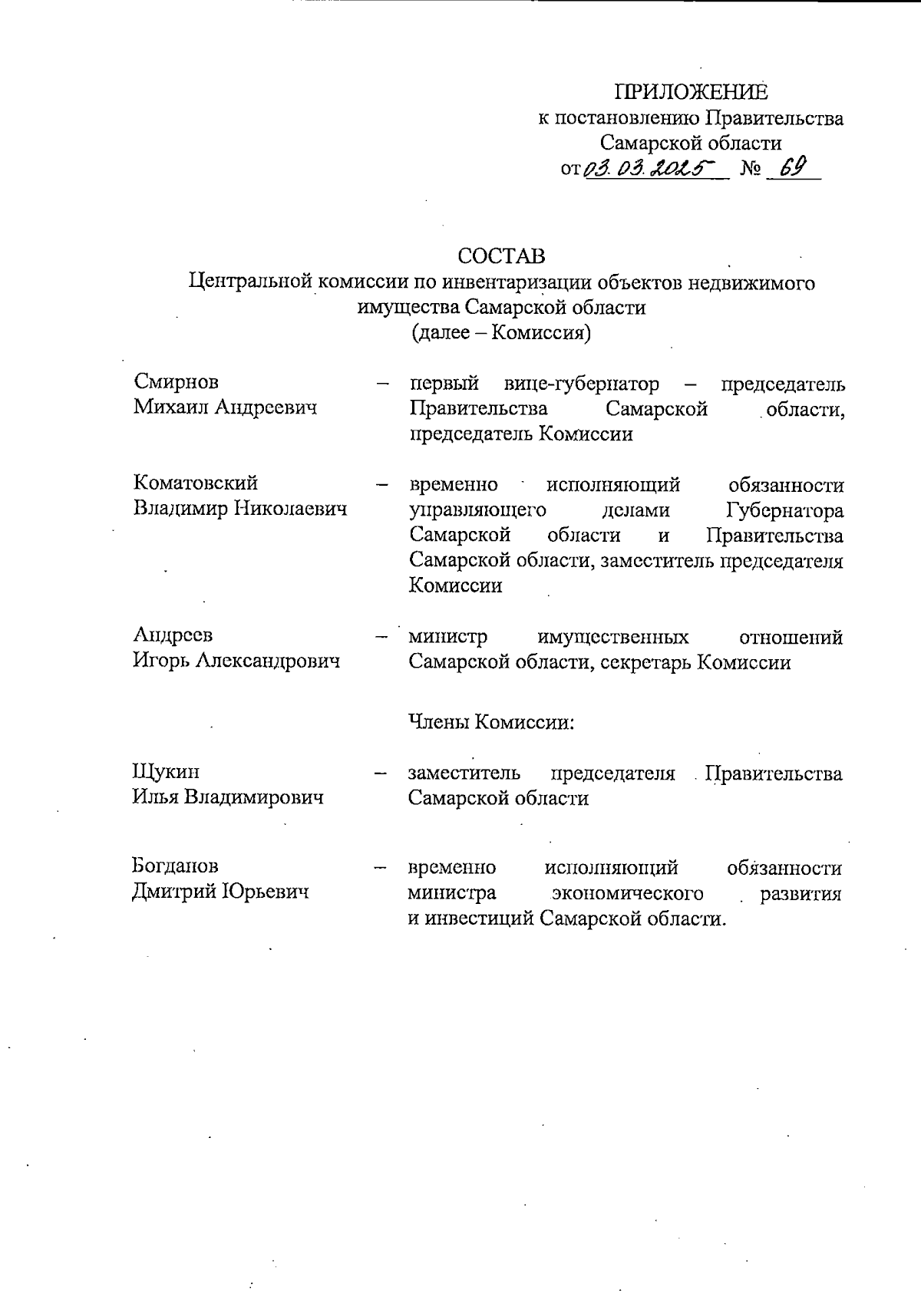 ПРИЛОЖЕНИЕ
к постановлению Правительства
Самарской области
от 03.03.2025 № 69

СОСТАВ
Центральной комиссии по инвентаризации объектов недвижимого имущества Самарской области
(далее – Комиссия)

Смирнов
Михаил Андреевич – первый вице-губернатор – председатель Правительства Самарской области, председатель Комиссии

Коматовский
Владимир Николаевич – временно исполняющий обязанности управляющего делами Губернатора Самарской области и Правительства Самарской области, заместитель председателя Комиссии

Андреев
Игорь Александрович – министр имущественных отношений Самарской области, секретарь Комиссии

Члены Комиссии:

Щукин
Илья Владимирович – заместитель председателя Правительства Самарской области

Богданов
Дмитрий Юрьевич – временно исполняющий обязанности министра экономического развития и инвестиций Самарской области.